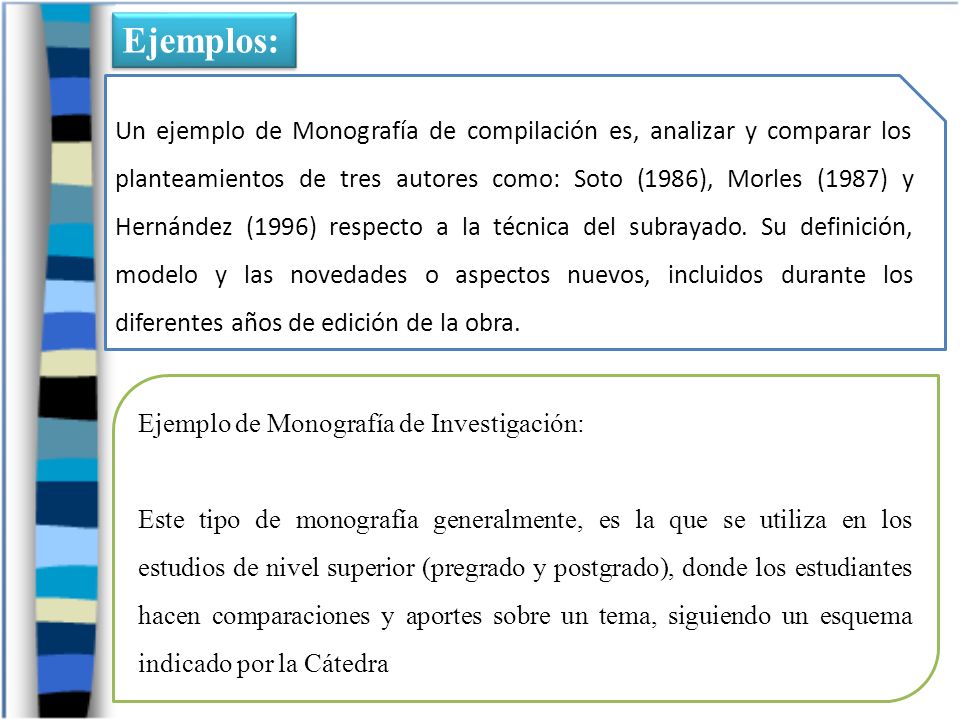 Ejemplos:

Un ejemplo de Monografía de compilación es, analizar y comparar los planteamientos de tres autores como: Soto (1986), Morles (1987) y Hernández (1996) respecto a la técnica del subrayado. Su definición, modelo y las novedades o aspectos nuevos, incluidos durante los diferentes años de edición de la obra.

Ejemplo de Monografía de Investigación:

Este tipo de monografía generalmente, es la que se utiliza en los estudios de nivel superior (pregrado y postgrado), donde los estudiantes hacen comparaciones y aportes sobre un tema, siguiendo un esquema indicado por la Cátedra